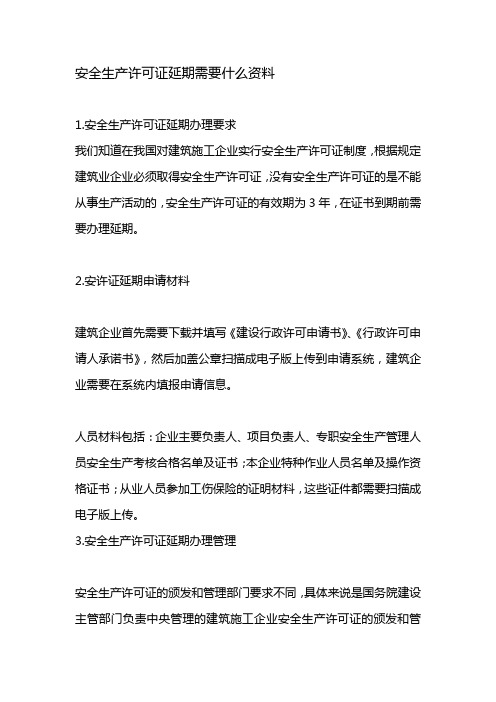 安全生产许可证延期需要什么资料

1.安全生产许可证延期办理要求
我们知道在我国对建筑施工企业实行安全生产许可证制度，根据规定建筑业企业必须取得安全生产许可证，没有安全生产许可证的是不能从事生产活动的，安全生产许可证的有效期为 3 年，在证书到期前需要办理延期。

2.安许证延期申请材料

建筑企业首先需要下载并填写《建设行政许可申请书》、《行政许可申请人承诺书》，然后加盖公章扫描成电子版上传到申请系统，建筑企业需要在系统内填报申请信息。

人员材料包括：企业主要负责人、项目负责人、专职安全生产管理人员安全生产考核合格名单及证书；本企业特种作业人员名单及操作资格证书；从业人员参加工伤保险的证明材料，这些证件都需要扫描成电子版上传。
3.安全生产许可证延期办理管理

安全生产许可证的颁发和管理部门要求不同，具体来说是国务院建设主管部门负责中央管理的建筑施工企业安全生产许可证的颁发和管